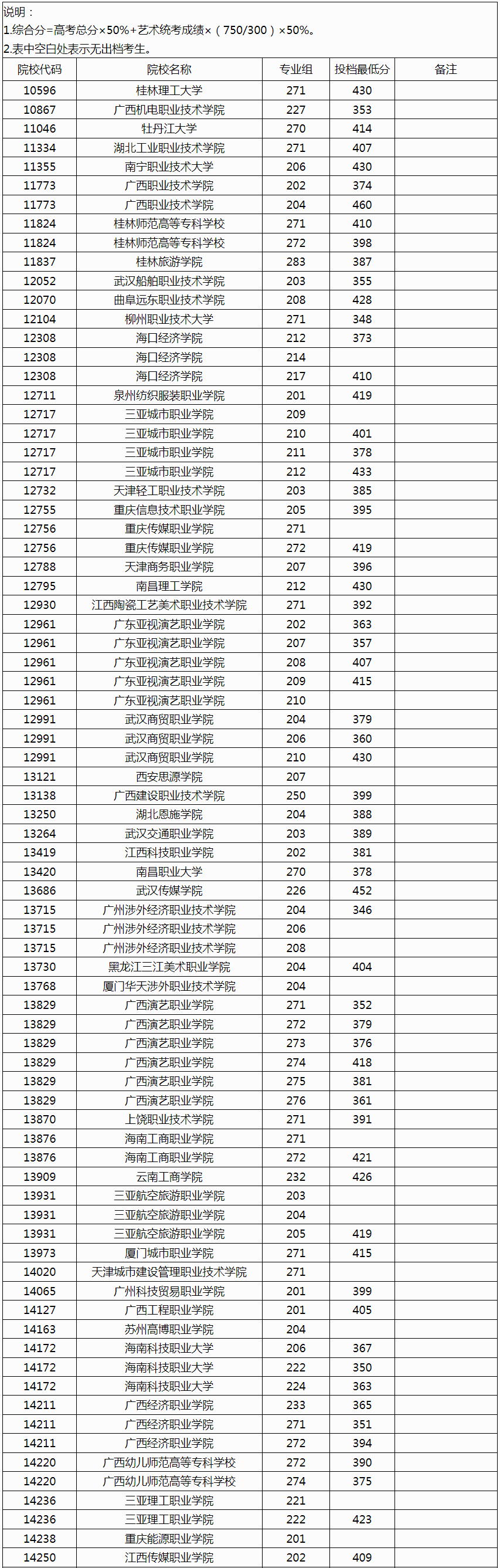 说明：
1.综合分=高考总分×50%+艺术统考成绩×（750/300）×50%。
2.表中空白处表示无出档考生。

| 院校代码 | 院校名称 | 专业组 | 投档最低分 | 备注 |
|---|---|---|---|---|
| 10596 | 桂林理工大学 | 271 | 430 | |
| 10867 | 广西机电职业技术学院 | 227 | 353 | |
| 11046 | 牡丹江大学 | 270 | 414 | |
| 11334 | 湖北工业职业技术学院 | 271 | 407 | |
| 11355 | 南宁职业技术大学 | 206 | 430 | |
| 11773 | 广西职业技术学院 | 202 | 374 | |
| 11773 | 广西职业技术学院 | 204 | 460 | |
| 11824 | 桂林师范高等专科学校 | 271 | 410 | |
| 11824 | 桂林师范高等专科学校 | 272 | 398 | |
| 11837 | 桂林旅游学院 | 283 | 387 | |
| 12052 | 武汉船舶职业技术学院 | 203 | 355 | |
| 12070 | 曲阜远东职业技术学院 | 208 | 428 | |
| 12104 | 柳州职业技术大学 | 271 | 348 | |
| 12308 | 海口经济学院 | 212 | 373 | |
| 12308 | 海口经济学院 | 214 | | |
| 12308 | 海口经济学院 | 217 | 410 | |
| 12711 | 泉州纺织服装职业学院 | 201 | 419 | |
| 12717 | 三亚城市职业学院 | 209 | | |
| 12717 | 三亚城市职业学院 | 210 | 401 | |
| 12717 | 三亚城市职业学院 | 211 | 378 | |
| 12717 | 三亚城市职业学院 | 212 | 433 | |
| 12732 | 天津轻工职业技术学院 | 203 | 385 | |
| 12755 | 重庆信息技术职业学院 | 205 | 395 | |
| 12756 | 重庆传媒职业学院 | 271 | | |
| 12756 | 重庆传媒职业学院 | 272 | 419 | |
| 12788 | 天津商务职业学院 | 207 | 396 | |
| 12795 | 南昌理工学院 | 212 | 430 | |
| 12930 | 江西陶瓷工艺美术职业技术学院 | 271 | 392 | |
| 12961 | 广东亚视演艺职业学院 | 202 | 363 | |
| 12961 | 广东亚视演艺职业学院 | 207 | 357 | |
| 12961 | 广东亚视演艺职业学院 | 208 | 407 | |
| 12961 | 广东亚视演艺职业学院 | 209 | 415 | |
| 12961 | 广东亚视演艺职业学院 | 210 | | |
| 12991 | 武汉商贸职业学院 | 204 | 379 | |
| 12991 | 武汉商贸职业学院 | 206 | 360 | |
| 12991 | 武汉商贸职业学院 | 210 | 430 | |
| 13121 | 西安思源学院 | 207 | | |
| 13138 | 广西建设职业技术学院 | 250 | 399 | |
| 13250 | 湖北恩施学院 | 204 | 388 | |
| 13264 | 武汉交通职业学院 | 203 | 389 | |
| 13419 | 江西科技职业学院 | 202 | 381 | |
| 13420 | 南昌职业大学 | 270 | 378 | |
| 13686 | 武汉传媒学院 | 226 | 452 | |
| 13715 | 广州涉外经济职业技术学院 | 204 | 346 | |
| 13715 | 广州涉外经济职业技术学院 | 206 | | |
| 13715 | 广州涉外经济职业技术学院 | 208 | | |
| 13730 | 黑龙江三江美术职业学院 | 204 | 404 | |
| 13768 | 厦门华天涉外职业技术学院 | 204 | | |
| 13829 | 广西演艺职业学院 | 271 | 352 | |
| 13829 | 广西演艺职业学院 | 272 | 379 | |
| 13829 | 广西演艺职业学院 | 273 | 376 | |
| 13829 | 广西演艺职业学院 | 274 | 418 | |
| 13829 | 广西演艺职业学院 | 275 | 381 | |
| 13829 | 广西演艺职业学院 | 276 | 361 | |
| 13870 | 上饶职业技术学院 | 271 | 391 | |
| 13876 | 海南工商职业学院 | 271 | | |
| 13876 | 海南工商职业学院 | 272 | 421 | |
| 13909 | 云南工商学院 | 232 | 426 | |
| 13931 | 三亚航空旅游职业学院 | 203 | | |
| 13931 | 三亚航空旅游职业学院 | 204 | | |
| 13931 | 三亚航空旅游职业学院 | 205 | 419 | |
| 13973 | 厦门城市职业学院 | 271 | 415 | |
| 14020 | 天津城市建设管理职业技术学院 | 271 | | |
| 14065 | 广州科技贸易职业学院 | 201 | 399 | |
| 14127 | 广西工程职业学院 | 201 | 405 | |
| 14163 | 苏州高博职业学院 | 204 | | |
| 14172 | 海南科技职业大学 | 206 | 367 | |
| 14172 | 海南科技职业大学 | 222 | 350 | |
| 14172 | 海南科技职业大学 | 224 | 363 | |
| 14211 | 广西经济职业学院 | 233 | 365 | |
| 14211 | 广西经济职业学院 | 271 | 351 | |
| 14211 | 广西经济职业学院 | 272 | 394 | |
| 14220 | 广西幼儿师范高等专科学校 | 272 | 390 | |
| 14220 | 广西幼儿师范高等专科学校 | 274 | 375 | |
| 14236 | 三亚理工职业学院 | 221 | | |
| 14236 | 三亚理工职业学院 | 222 | 423 | |
| 14238 | 重庆能源职业学院 | 201 | | |
| 14250 | 江西传媒职业学院 | 202 | 409 | |